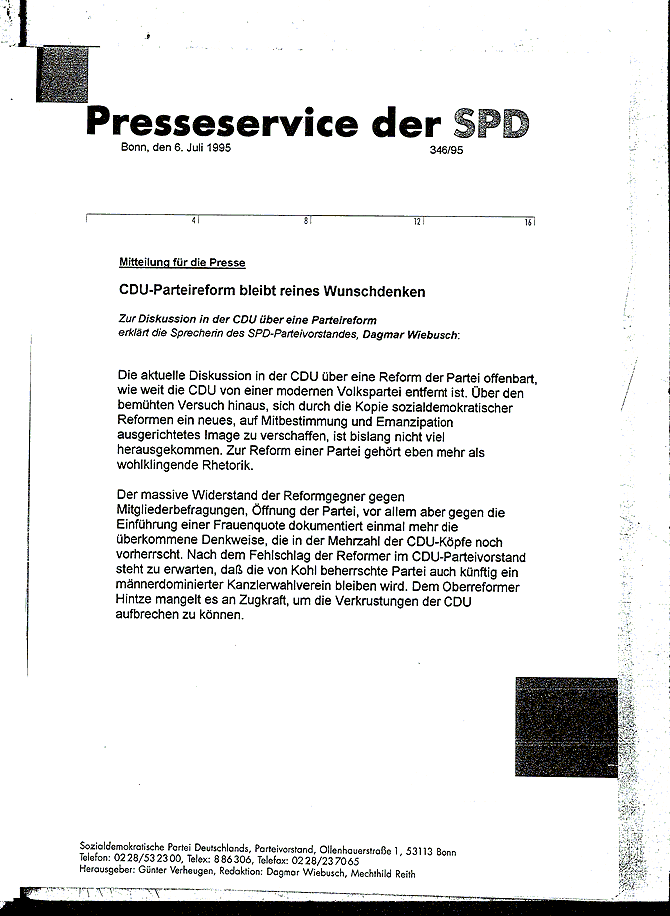 Presseservice der SPD
Bonn, den 6. Juli 1995 346/95

4 8 12 16

Mitteilung für die Presse

CDU-Parteireform bleibt reines Wunschdenken

Zur Diskussion in der CDU über eine Parteireform erklärt die Sprecherin des SPD-Parteivorstandes, Dagmar Wiebusch:

Die aktuelle Diskussion in der CDU über eine Reform der Partei offenbart, wie weit die CDU von einer modernen Volkspartei entfernt ist. Über den bemühten Versuch hinaus, sich durch die Kopie sozialdemokratischer Reformen ein neues, auf Mitbestimmung und Emanzipation ausgerichtetes Image zu verschaffen, ist bislang nicht viel herausgekommen. Zur Reform einer Partei gehört eben mehr als wohlklingende Rhetorik.

Der massive Widerstand der Reformgegner gegen Mitgliederbefragungen, Öffnung der Partei, vor allem aber gegen die Einführung einer Frauenquote dokumentiert einmal mehr die überkommene Denkweise, die in der Mehrzahl der CDU-Köpfe noch vorherrscht. Nach dem Fehlschlag der Reformer im CDU-Parteivorstand steht zu erwarten, daß die von Kohl beherrschte Partei auch künftig ein männerdominierter Kanzlerwahlverein bleiben wird. Dem Oberreformer Hintze mangelt es an Zugkraft, um die Verkrustungen der CDU aufbrechen zu können.

Sozialdemokratische Partei Deutschlands, Parteivorstand, Ollenhauerstraße 1, 53113 Bonn
Telefon: 02 28/53 23 00, Telex: 8 86 306, Telefax: 02 28/23 70 65
Herausgeber: Günter Verheugen, Redaktion: Dagmar Wiebusch, Mechthild Reith